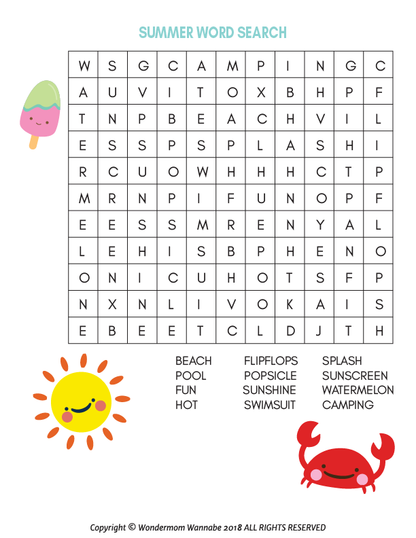 SUMMER WORD SEARCH

| W | S | G | C | A | M | P | I | N | G | C |
|---|---|---|---|---|---|---|---|---|---|---|
| A | U | V | I | T | O | X | B | H | P | F |
| T | N | P | B | E | A | C | H | V | I | L |
| E | S | S | P | S | P | L | A | S | H | I |
| R | C | U | O | W | H | H | H | C | T | P |
| M | R | N | P | I | F | U | N | O | P | F |
| E | E | S | S | M | R | E | N | Y | A | L |
| L | E | H | I | S | B | P | H | E | N | O |
| O | N | I | C | U | H | O | T | S | F | P |
| N | X | N | L | I | V | O | K | A | I | S |
| E | B | E | E | T | C | L | D | J | T | H |

BEACH
POOL
FUN
HOT

FLIPFLOPS
POPSICLE
SUNSHINE
SWIMSUIT

SPLASH
SUNSCREEN
WATERMELON
CAMPING

Copyright © Wondermom Wannabe 2018 ALL RIGHTS RESERVED